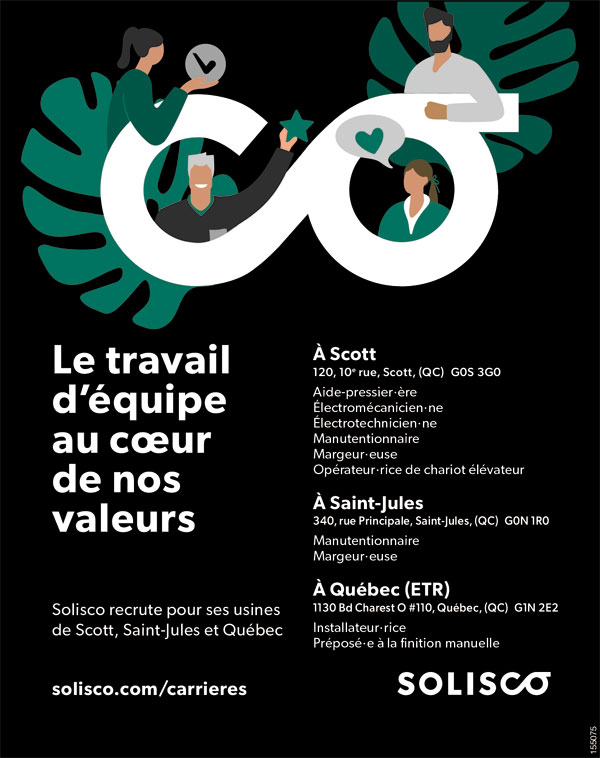 Le travail d'équipe au cœur de nos valeurs

Solisco recrute pour ses usines de Scott, Saint-Jules et Québec

solisco.com/carrieres

À Scott
120, 10$^{e}$ rue, Scott, (QC) G0S 3G0

Aide-pressier·ère
Électromécanicien·ne
Électrotechnicien·ne
Manutentionnaire
Margeur·euse
Opérateur·rice de chariot élévateur

À Saint-Jules
340, rue Principale, Saint-Jules, (QC) G0N 1R0

Manutentionnaire
Margeur·euse

À Québec (ETR)
1130 Bd Charest O #110, Québec, (QC) G1N 2E2

Installateur·rice
Préposé·e à la finition manuelle

SOLISCO

155075